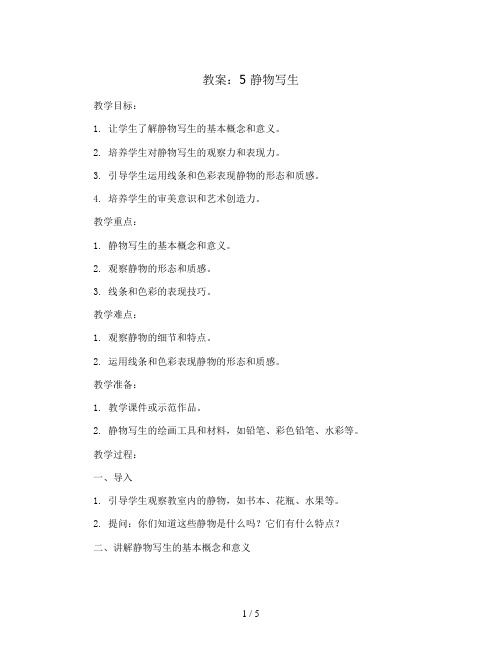 教案：5 静物写生

教学目标：

1. 让学生了解静物写生的基本概念和意义。

2. 培养学生对静物写生的观察力和表现力。

3. 引导学生运用线条和色彩表现静物的形态和质感。

4. 培养学生的审美意识和艺术创造力。

教学重点：

1. 静物写生的基本概念和意义。

2. 观察静物的形态和质感。

3. 线条和色彩的表现技巧。

教学难点：

1. 观察静物的细节和特点。

2. 运用线条和色彩表现静物的形态和质感。

教学准备：

1. 教学课件或示范作品。

2. 静物写生的绘画工具和材料，如铅笔、彩色铅笔、水彩等。

教学过程：

一、导入

1. 引导学生观察教室内的静物，如书本、花瓶、水果等。

2. 提问：你们知道这些静物是什么吗？它们有什么特点？

二、讲解静物写生的基本概念和意义

1 / 5